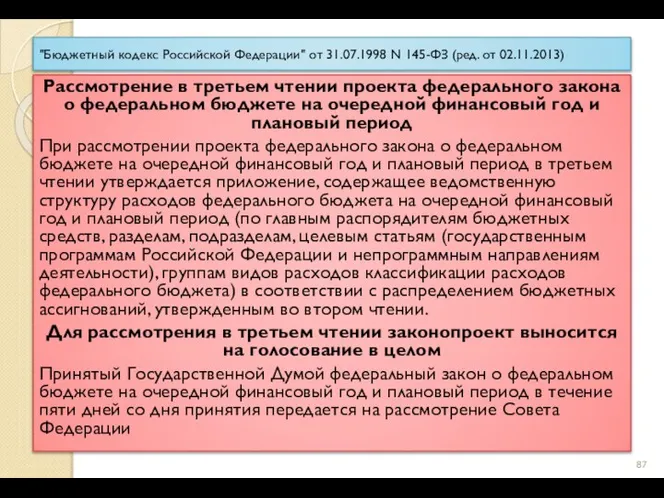 "Бюджетный кодекс Российской Федерации" от 31.07.1998 N 145-ФЗ (ред. от 02.11.2013)

Рассмотрение в третьем чтении проекта федерального закона о федеральном бюджете на очередной финансовый год и плановый период

При рассмотрении проекта федерального закона о федеральном бюджете на очередной финансовый год и плановый период в третьем чтении утверждается приложение, содержащее ведомственную структуру расходов федерального бюджета на очередной финансовый год и плановый период (по главным распорядителям бюджетных средств, разделам, подразделам, целевым статьям (государственным программам Российской Федерации и непрограммным направлениям деятельности), группам видов расходов классификации расходов федерального бюджета) в соответствии с распределением бюджетных ассигнований, утвержденным во втором чтении.

Для рассмотрения в третьем чтении законопроект выносится на голосование в целом

Принятый Государственной Думой федеральный закон о федеральном бюджете на очередной финансовый год и плановый период в течение пяти дней со дня принятия передается на рассмотрение Совета Федерации

87